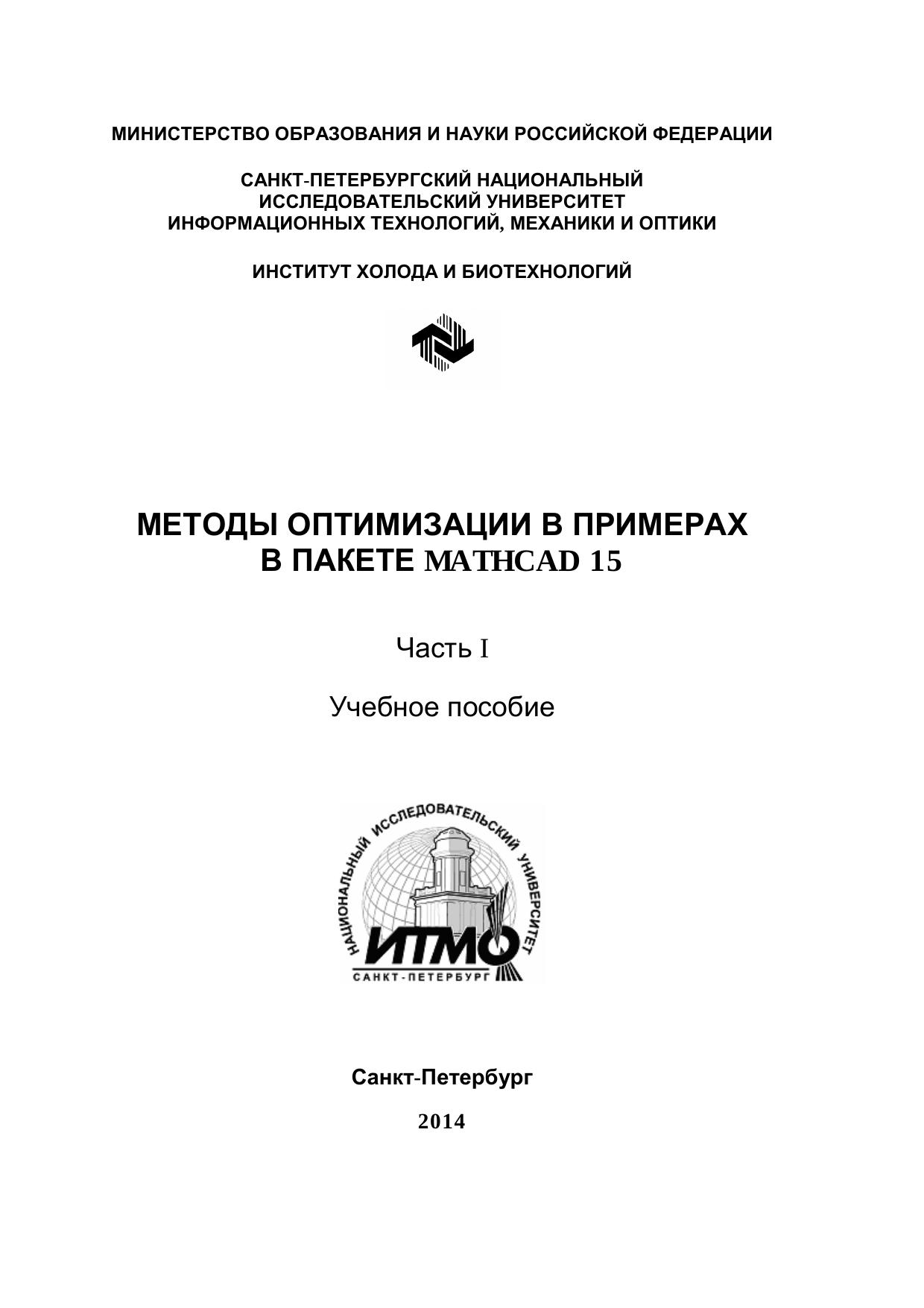 МИНИСТЕРСТВО ОБРАЗОВАНИЯ И НАУКИ РОССИЙСКОЙ ФЕДЕРАЦИИ

САНКТ-ПЕТЕРБУРГСКИЙ НАЦИОНАЛЬНЫЙ ИССЛЕДОВАТЕЛЬСКИЙ УНИВЕРСИТЕТ ИНФОРМАЦИОННЫХ ТЕХНОЛОГИЙ, МЕХАНИКИ И ОПТИКИ

ИНСТИТУТ ХОЛОДА И БИОТЕХНОЛОГИЙ

МЕТОДЫ ОПТИМИЗАЦИИ В ПРИМЕРАХ В ПАКЕТЕ MATHCAD 15

Часть I

Учебное пособие

НАЦИОНАЛЬНЫЙ ИССЛЕДОВАТЕЛЬСКИЙ УНИВЕРСИТЕТ
ИТМО
САНКТ-ПЕТЕРБУРГ

Санкт-Петербург

2014